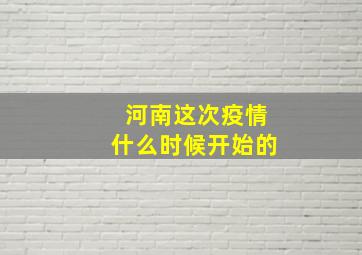 河南这次疫情
什么时候开始的